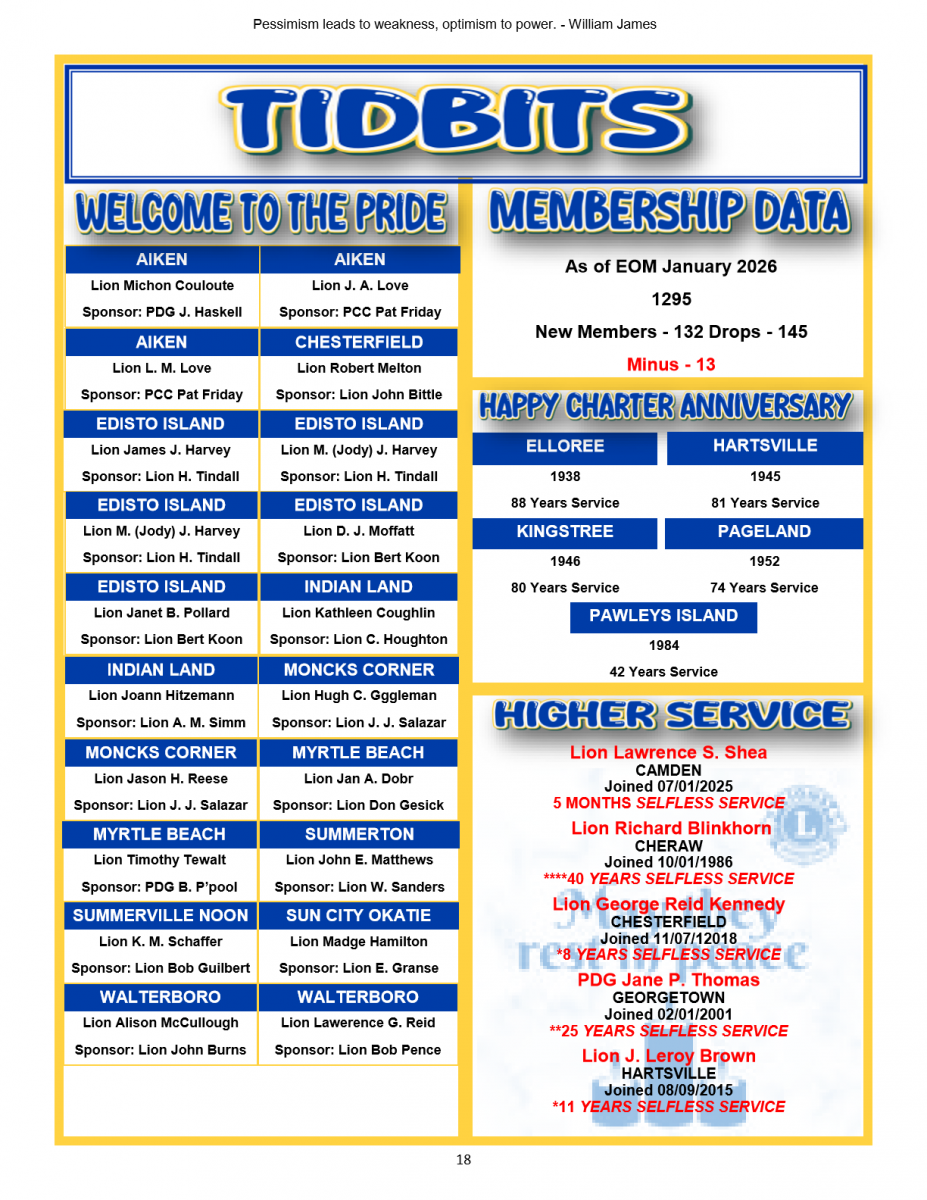 Pessimism leads to weakness, optimism to power. - William James

TIDBITS

WELCOME TO THE PRIDE

| AIKEN | AIKEN |
|---|---|
| Lion Michon Couloute | Lion J. A. Love |
| Sponsor: PDG J. Haskell | Sponsor: PCC Pat Friday |
| AIKEN | CHESTERFIELD |
| Lion L. M. Love | Lion Robert Melton |
| Sponsor: PCC Pat Friday | Sponsor: Lion John Bittle |
| EDISTO ISLAND | EDISTO ISLAND |
| Lion James J. Harvey | Lion M. (Jody) J. Harvey |
| Sponsor: Lion H. Tindall | Sponsor: Lion H. Tindall |
| EDISTO ISLAND | EDISTO ISLAND |
| Lion M. (Jody) J. Harvey | Lion D. J. Moffatt |
| Sponsor: Lion H. Tindall | Sponsor: Lion Bert Koon |
| EDISTO ISLAND | INDIAN LAND |
| Lion Janet B. Pollard | Lion Kathleen Coughlin |
| Sponsor: Lion Bert Koon | Sponsor: Lion C. Houghton |
| INDIAN LAND | MONCKS CORNER |
| Lion Joann Hitzemann | Lion Hugh C. Gggleman |
| Sponsor: Lion A. M. Simm | Sponsor: Lion J. J. Salazar |
| MONCKS CORNER | MYRTLE BEACH |
| Lion Jason H. Reese | Lion Jan A. Dobr |
| Sponsor: Lion J. J. Salazar | Sponsor: Lion Don Gesick |
| MYRTLE BEACH | SUMMERTON |
| Lion Timothy Tewalt | Lion John E. Matthews |
| Sponsor: PDG B. P'pool | Sponsor: Lion W. Sanders |
| SUMMERVILLE NOON | SUN CITY OKATIE |
| Lion K. M. Schaffer | Lion Madge Hamilton |
| Sponsor: Lion Bob Guilbert | Sponsor: Lion E. Granse |
| WALTERBORO | WALTERBORO |
| Lion Alison McCullough | Lion Lawerence G. Reid |
| Sponsor: Lion John Burns | Sponsor: Lion Bob Pence |

MEMBERSHIP DATA

As of EOM January 2026

1295

New Members - 132 Drops - 145

Minus - 13

HAPPY CHARTER ANNIVERSARY

| ELLOREE | HARTSVILLE |
|---|---|
| 1938 | 1945 |
| 88 Years Service | 81 Years Service |
| KINGSTREE | PAGELAND |
| 1946 | 1952 |
| 80 Years Service | 74 Years Service |

PAWLEYS ISLAND
1984
42 Years Service

HIGHER SERVICE

Lion Lawrence S. Shea
CAMDEN
Joined 07/01/2025
5 MONTHS SELFLESS SERVICE

Lion Richard Blinkhorn
CHERAW
Joined 10/01/1986
****40 YEARS SELFLESS SERVICE

Lion George Reid Kennedy
CHESTERFIELD
Joined 11/07/12018
*8 YEARS SELFLESS SERVICE

PDG Jane P. Thomas
GEORGETOWN
Joined 02/01/2001
**25 YEARS SELFLESS SERVICE

Lion J. Leroy Brown
HARTSVILLE
Joined 08/09/2015
*11 YEARS SELFLESS SERVICE

18